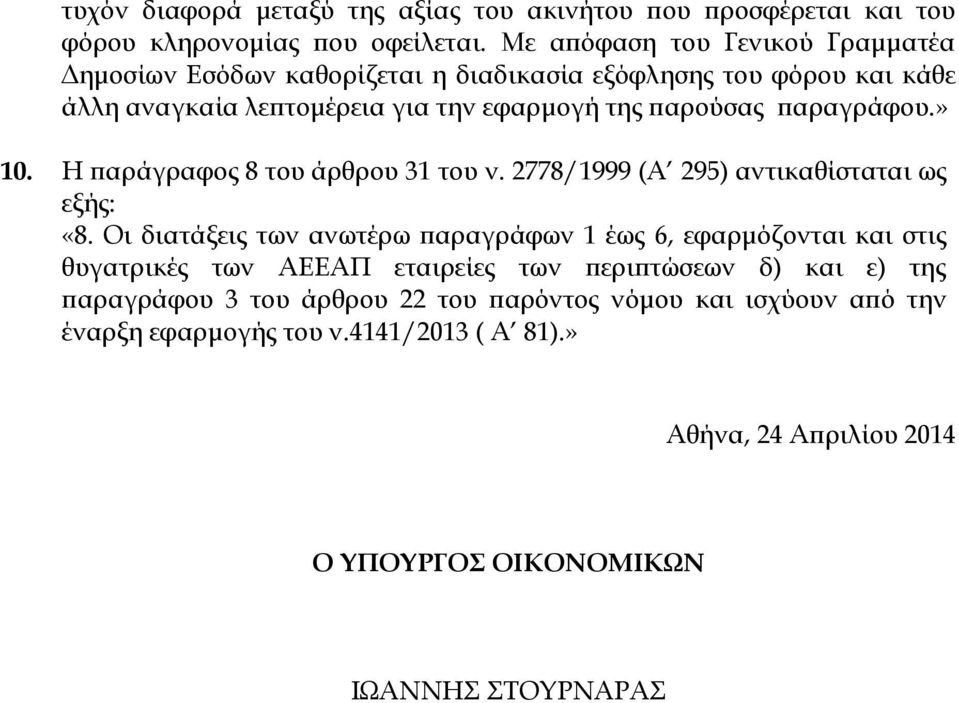 τυχόν διαφορά μεταξύ της αξίας του ακινήτου που προσφέρεται και του φόρου κληρονομίας που οφείλεται. Με απόφαση του Γενικού Γραμματέα Δημοσίων Εσόδων καθορίζεται η διαδικασία εξόφλησης του φόρου και κάθε άλλη αναγκαία λεπτομέρεια για την εφαρμογή της παρούσας παραγράφου.»

10. Η παράγραφος 8 του άρθρου 31 του ν. 2778/1999 (Α΄ 295) αντικαθίσταται ως εξής:
«8. Οι διατάξεις των ανωτέρω παραγράφων 1 έως 6, εφαρμόζονται και στις θυγατρικές των ΑΕΕΑΠ εταιρείες των περιπτώσεων δ) και ε) της παραγράφου 3 του άρθρου 22 του παρόντος νόμου και ισχύουν από την έναρξη εφαρμογής του ν.4141/2013 ( Α΄ 81).»

Αθήνα, 24 Απριλίου 2014

Ο ΥΠΟΥΡΓΟΣ ΟΙΚΟΝΟΜΙΚΩΝ

ΙΩΑΝΝΗΣ ΣΤΟΥΡΝΑΡΑΣ